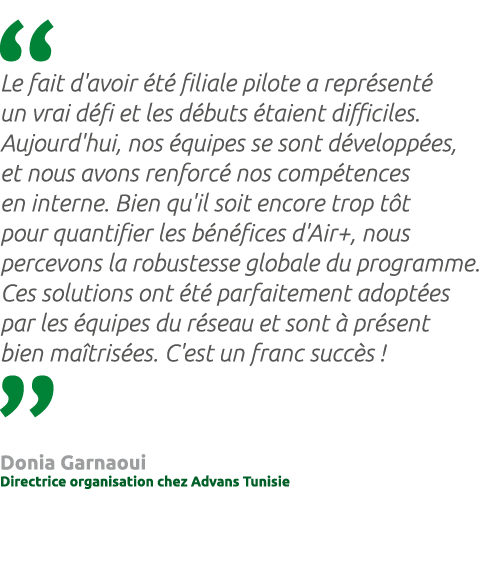 “
Le fait d'avoir été filiale pilote a représenté un vrai défi et les débuts étaient difficiles. Aujourd'hui, nos équipes se sont développées, et nous avons renforcé nos compétences en interne. Bien qu'il soit encore trop tôt pour quantifier les bénéfices d'Air+, nous percevons la robustesse globale du programme. Ces solutions ont été parfaitement adoptées par les équipes du réseau et sont à présent bien maîtrisées. C'est un franc succès !
”

Donia Garnaoui
Directrice organisation chez Advans Tunisie